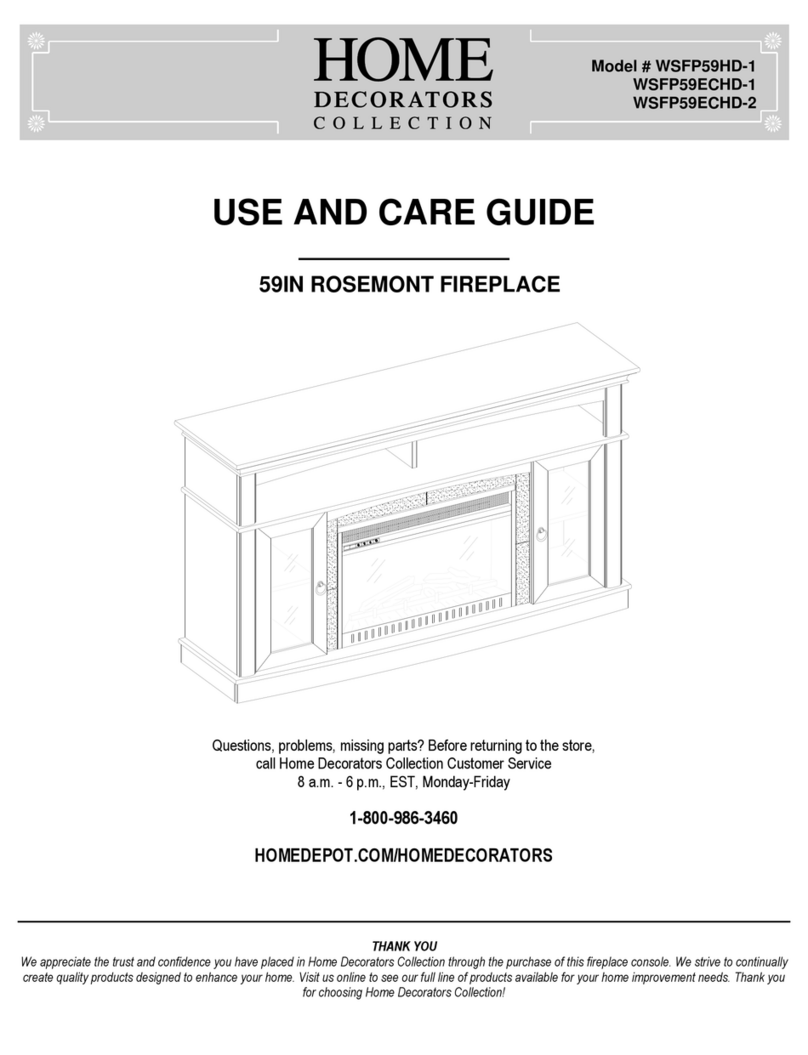 HOME
DECORATORS
COLLECTION

Model # WSFP59HD-1
WSFP59ECHD-1
WSFP59ECHD-2

USE AND CARE GUIDE

59IN ROSEMONT FIREPLACE

Questions, problems, missing parts? Before returning to the store, call Home Decorators Collection Customer Service
8 a.m. - 6 p.m., EST, Monday-Friday

1-800-986-3460

HOMEDEPOT.COM/HOMEDECORATORS

THANK YOU
We appreciate the trust and confidence you have placed in Home Decorators Collection through the purchase of this fireplace console. We strive to continually create quality products designed to enhance your home. Visit us online to see our full line of products available for your home improvement needs. Thank you for choosing Home Decorators Collection!